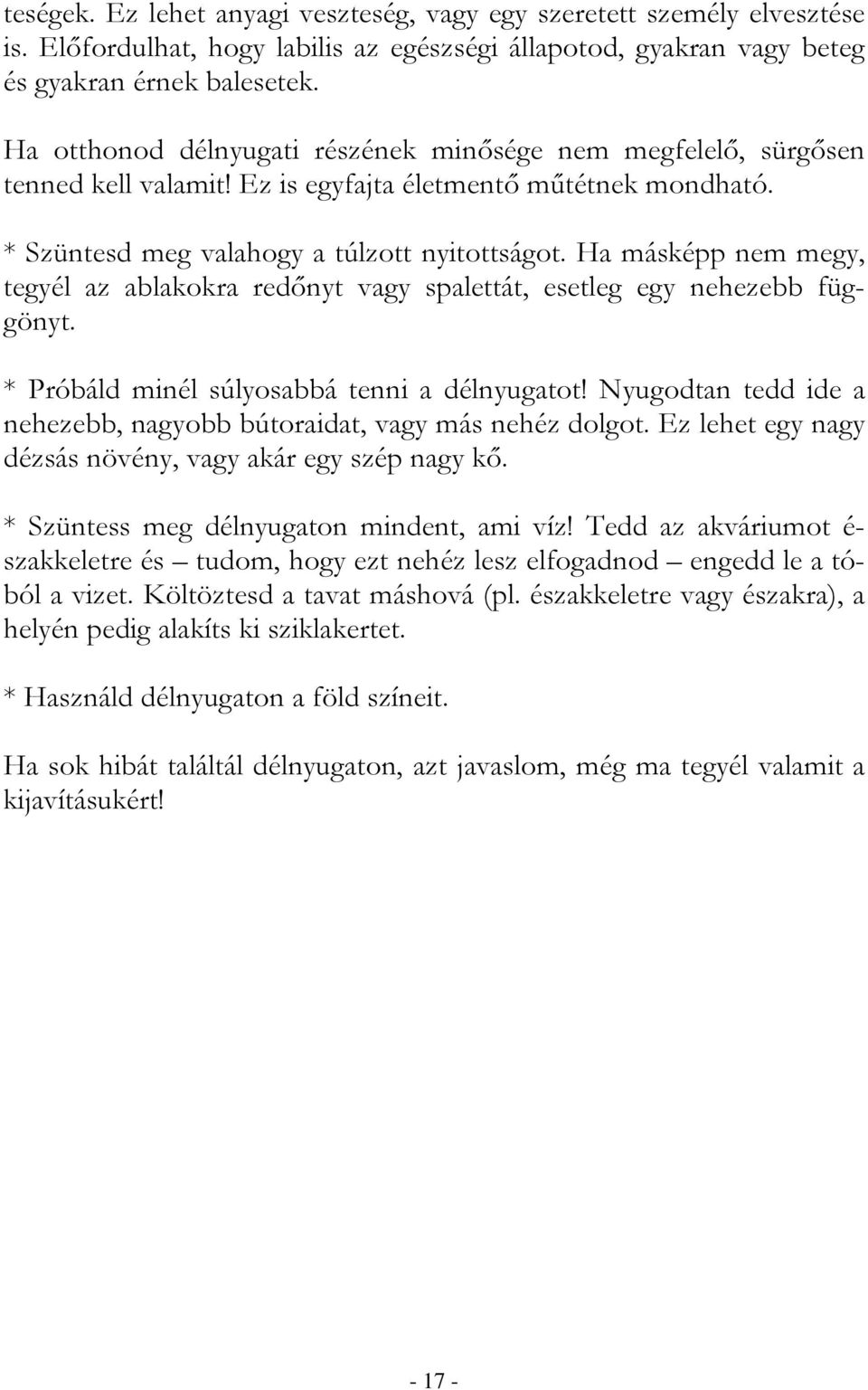 teségek. Ez lehet anyagi veszteség, vagy egy szeretett személy elvesztése is. Előfordulhat, hogy labilis az egészségi állapotod, gyakran vagy beteg és gyakran érnek balesetek.

Ha otthonod délnyugati részének minősége nem megfelelő, sürgősen tenned kell valamit! Ez is egyfajta életmentő műtétnek mondható.

* Szüntesd meg valahogy a túlzott nyitottságot. Ha másképp nem megy, tegyél az ablakokra redőnyt vagy spalettát, esetleg egy nehezebb függönyt.

* Próbáld minél súlyosabbá tenni a délnyugatot! Nyugodtan tedd ide a nehezebb, nagyobb bútoraidat, vagy más nehéz dolgot. Ez lehet egy nagy dézsás növény, vagy akár egy szép nagy kő.

* Szüntess meg délnyugaton mindent, ami víz! Tedd az akváriumot északkeletre és – tudom, hogy ezt nehéz lesz elfogadnod – engedd le a tóból a vizet. Költöztesd a tavat máshová (pl. északkeletre vagy északra), a helyén pedig alakíts ki sziklakertet.

* Használd délnyugaton a föld színeit.

Ha sok hibát találtál délnyugaton, azt javaslom, még ma tegyél valamit a kijavításukért!

- 17 -